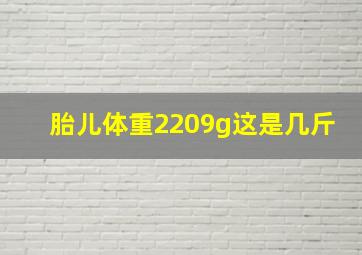 胎儿体重2209g这是几斤